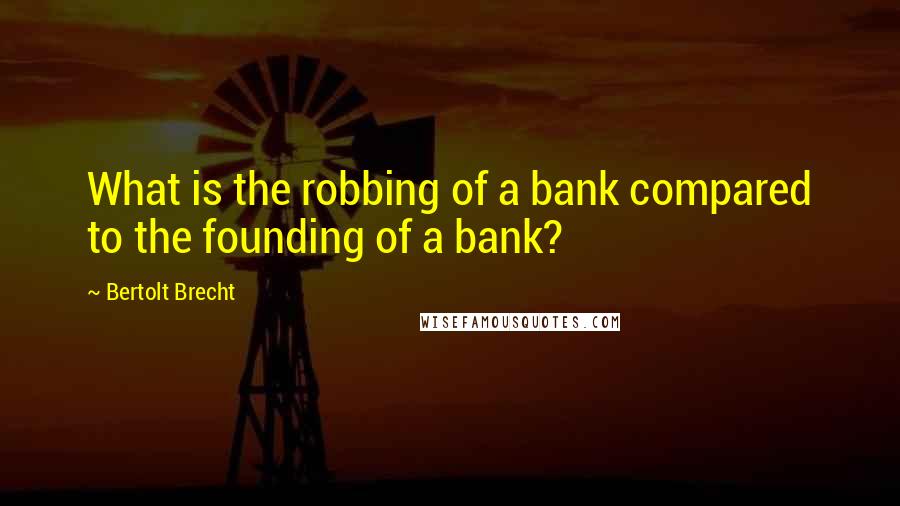 What is the robbing of a bank compared to the founding of a bank?

~ Bertolt Brecht

WISEFAMOUSQUOTES.COM